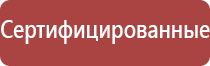 Сертифицированные